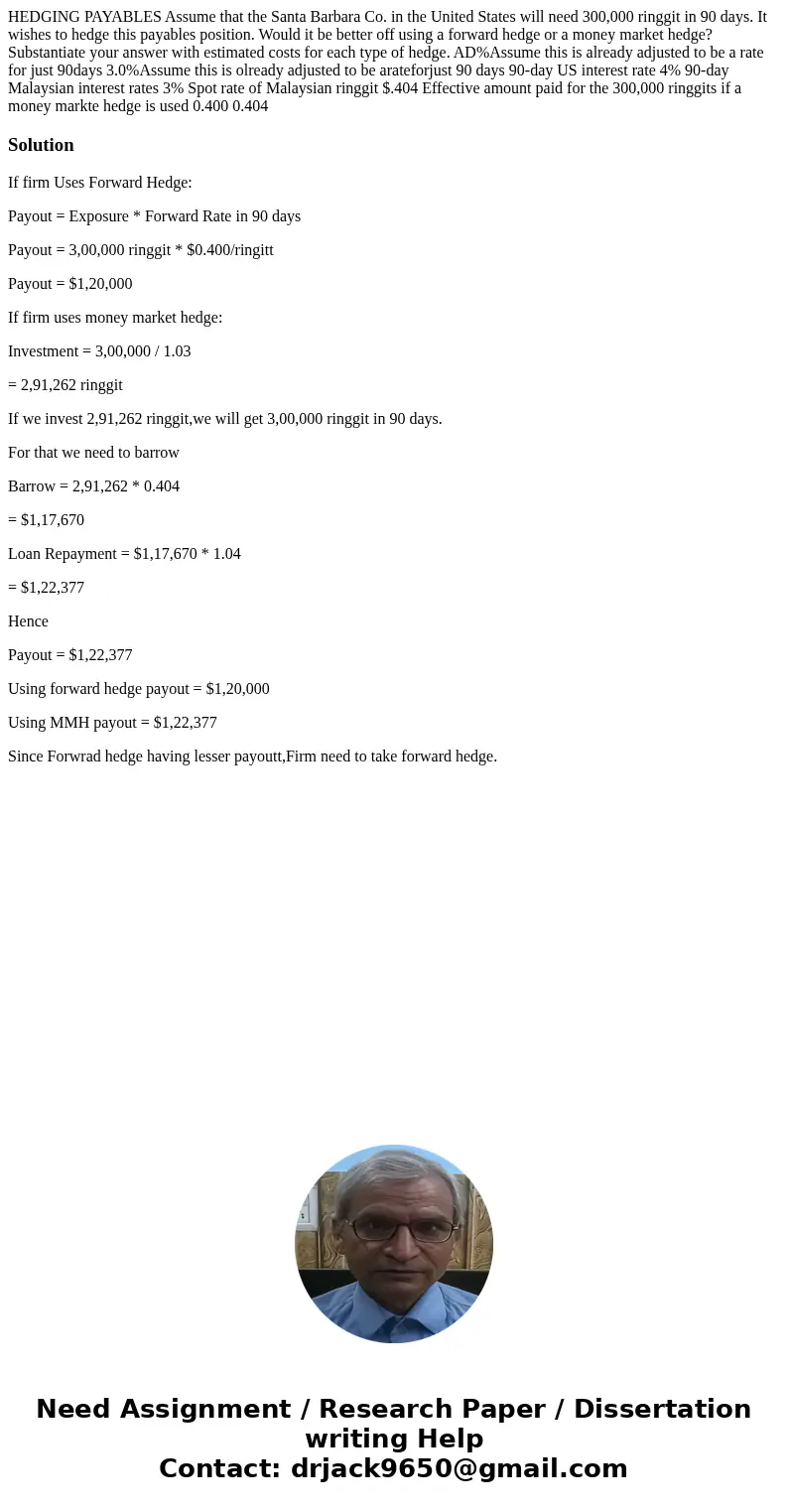 HEDGING PAYABLES Assume that the Santa Barbara Co. in the United States will need 300,000 ringgit in 90 days. It wishes to hedge this payables position. Would it be better off using a forward hedge or a money market hedge? Substantiate your answer with estimated costs for each type of hedge. AD%Assume this is already adjusted to be a rate for just 90days 3.0%Assume this is olready adjusted to be arateforjust 90 days 90-day US interest rate 4% 90-day Malaysian interest rates 3% Spot rate of Malaysian ringgit $.404 Effective amount paid for the 300,000 ringgits if a money markte hedge is used 0.400 0.404

Solution

If firm Uses Forward Hedge:

Payout = Exposure * Forward Rate in 90 days

Payout = 3,00,000 ringgit * $0.400/ringitt

Payout = $1,20,000

If firm uses money market hedge:

Investment = 3,00,000 / 1.03

= 2,91,262 ringgit

If we invest 2,91,262 ringgit,we will get 3,00,000 ringgit in 90 days.

For that we need to barrow

Barrow = 2,91,262 * 0.404

= $1,17,670

Loan Repayment = $1,17,670 * 1.04

= $1,22,377

Hence

Payout = $1,22,377

Using forward hedge payout = $1,20,000

Using MMH payout = $1,22,377

Since Forwrad hedge having lesser payoutt,Firm need to take forward hedge.

Need Assignment / Research Paper / Dissertation writing Help
Contact: drjack9650@gmail.com